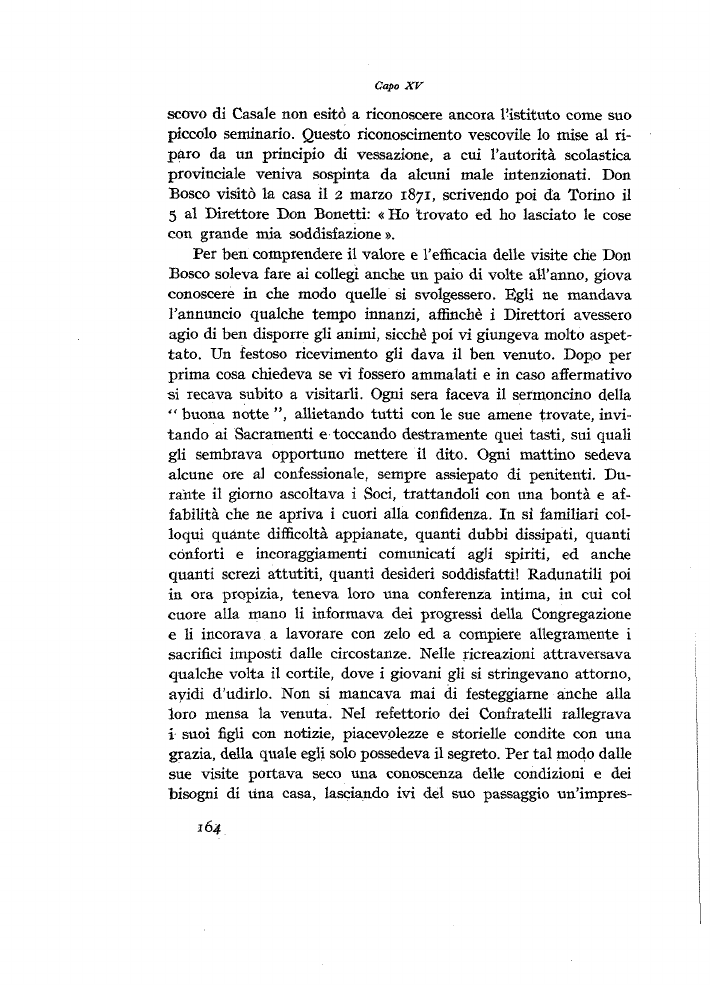 Capo XV

scovo di Casale non esitò a riconoscere ancora l'istituto come suo piccolo seminario. Questo riconoscimento vescovile lo mise al riparo da un principio di vessazione, a cui l'autorità scolastica provinciale veniva sospinta da alcuni male intenzionati. Don Bosco visitò la casa il 2 marzo 1871, scrivendo poi da Torino il 5 al Direttore Don Bonetti: « Ho trovato ed ho lasciato le cose con grande mia soddisfazione ».

Per ben comprendere il valore e l'efficacia delle visite che Don Bosco soleva fare ai collegi anche un paio di volte all'anno, giova conoscere in che modo quelle si svolgessero. Egli ne mandava l'annuncio qualche tempo innanzi, affinchè i Direttori avessero agio di ben disporre gli animi, sicchè poi vi giungeva molto aspettato. Un festoso ricevimento gli dava il ben venuto. Dopo per prima cosa chiedeva se vi fossero ammalati e in caso affermativo si recava subito a visitarli. Ogni sera faceva il sermoncino della " buona notte ", allietando tutti con le sue amene trovate, invitando ai Sacramenti e toccando destramente quei tasti, sui quali gli sembrava opportuno mettere il dito. Ogni mattino sedeva alcune ore al confessionale, sempre assiepato di penitenti. Durante il giorno ascoltava i Soci, trattandoli con una bontà e affabilità che ne apriva i cuori alla confidenza. In sì familiari colloqui quante difficoltà appianate, quanti dubbi dissipati, quanti conforti e incoraggiamenti comunicati agli spiriti, ed anche quanti screzi attutiti, quanti desideri soddisfatti! Radunatili poi in ora propizia, teneva loro una conferenza intima, in cui col cuore alla mano li informava dei progressi della Congregazione e li incorava a lavorare con zelo ed a compiere allegramente i sacrifici imposti dalle circostanze. Nelle ricreazioni attraversava qualche volta il cortile, dove i giovani gli si stringevano attorno, avidi d'udirlo. Non si mancava mai di festeggiarne anche alla loro mensa la venuta. Nel refettorio dei Confratelli rallegrava i suoi figli con notizie, piacevolezze e storielle condite con una grazia, della quale egli solo possedeva il segreto. Per tal modo dalle sue visite portava seco una conoscenza delle condizioni e dei bisogni di una casa, lasciando ivi del suo passaggio un'impres-

164